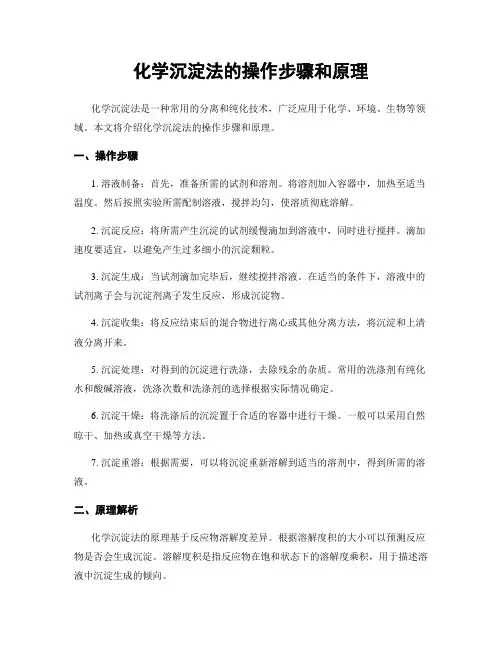 化学沉淀法的操作步骤和原理

化学沉淀法是一种常用的分离和纯化技术，广泛应用于化学、环境、生物等领域。本文将介绍化学沉淀法的操作步骤和原理。

一、操作步骤

1. 溶液制备：首先，准备所需的试剂和溶剂。将溶剂加入容器中，加热至适当温度。然后按照实验所需配制溶液，搅拌均匀，使溶质彻底溶解。

2. 沉淀反应：将所需产生沉淀的试剂缓慢滴加到溶液中，同时进行搅拌。滴加速度要适宜，以避免产生过多细小的沉淀颗粒。

3. 沉淀生成：当试剂滴加完毕后，继续搅拌溶液。在适当的条件下，溶液中的试剂离子会与沉淀剂离子发生反应，形成沉淀物。

4. 沉淀收集：将反应结束后的混合物进行离心或其他分离方法，将沉淀和上清液分离开来。

5. 沉淀处理：对得到的沉淀进行洗涤，去除残余的杂质。常用的洗涤剂有纯化水和酸碱溶液，洗涤次数和洗涤剂的选择根据实际情况确定。

6. 沉淀干燥：将洗涤后的沉淀置于合适的容器中进行干燥。一般可以采用自然晾干、加热或真空干燥等方法。

7. 沉淀重溶：根据需要，可以将沉淀重新溶解到适当的溶剂中，得到所需的溶液。

二、原理解析

化学沉淀法的原理基于反应物溶解度差异。根据溶解度积的大小可以预测反应物是否会生成沉淀。溶解度积是指反应物在饱和状态下的溶解度乘积，用于描述溶液中沉淀生成的倾向。